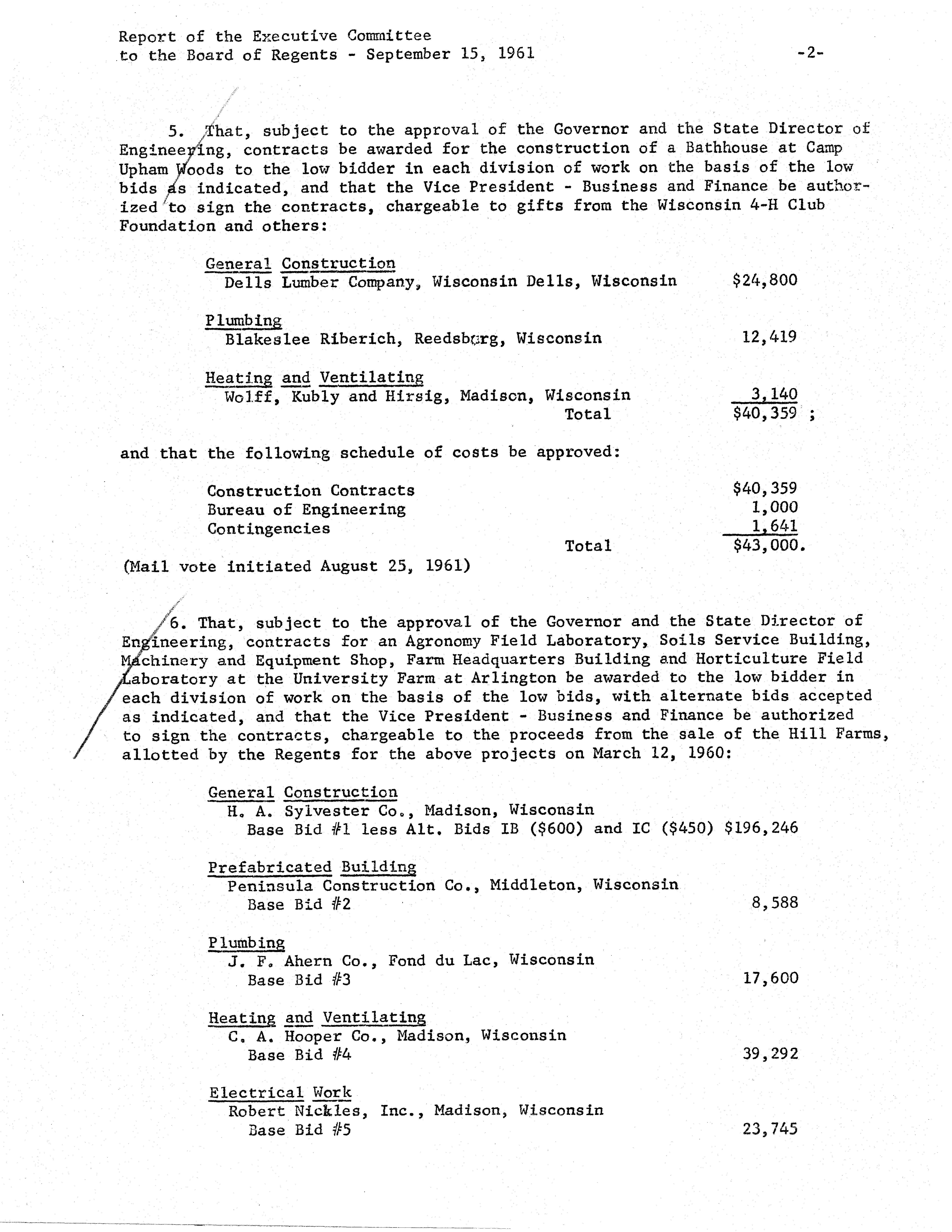 Report of the Executive Committee
to the Board of Regents - September 15, 1961

-2-

5. That, subject to the approval of the Governor and the State Director of Engineering, contracts be awarded for the construction of a Bathhouse at Camp Upham Woods to the low bidder in each division of work on the basis of the low bids as indicated, and that the Vice President - Business and Finance be authorized to sign the contracts, chargeable to gifts from the Wisconsin 4-H Club Foundation and others:

General Construction
Dells Lumber Company, Wisconsin Dells, Wisconsin $24,800

Plumbing
Blakeslee Riberich, Reedsburg, Wisconsin 12,419

Heating and Ventilating
Wolff, Kubly and Hirsig, Madison, Wisconsin 3,140
Total $40,359 ;

and that the following schedule of costs be approved:

Construction Contracts $40,359
Bureau of Engineering 1,000
Contingencies 1,641
Total $43,000.

(Mail vote initiated August 25, 1961)

6. That, subject to the approval of the Governor and the State Director of Engineering, contracts for an Agronomy Field Laboratory, Soils Service Building, Machinery and Equipment Shop, Farm Headquarters Building and Horticulture Field Laboratory at the University Farm at Arlington be awarded to the low bidder in each division of work on the basis of the low bids, with alternate bids accepted as indicated, and that the Vice President - Business and Finance be authorized to sign the contracts, chargeable to the proceeds from the sale of the Hill Farms, allotted by the Regents for the above projects on March 12, 1960:

General Construction
H. A. Sylvester Co., Madison, Wisconsin
Base Bid #1 less Alt. Bids IB ($600) and IC ($450) $196,246

Prefabricated Building
Peninsula Construction Co., Middleton, Wisconsin
Base Bid #2 8,588

Plumbing
J. F. Ahern Co., Fond du Lac, Wisconsin
Base Bid #3 17,600

Heating and Ventilating
C. A. Hooper Co., Madison, Wisconsin
Base Bid #4 39,292

Electrical Work
Robert Nickles, Inc., Madison, Wisconsin
Base Bid #5 23,745